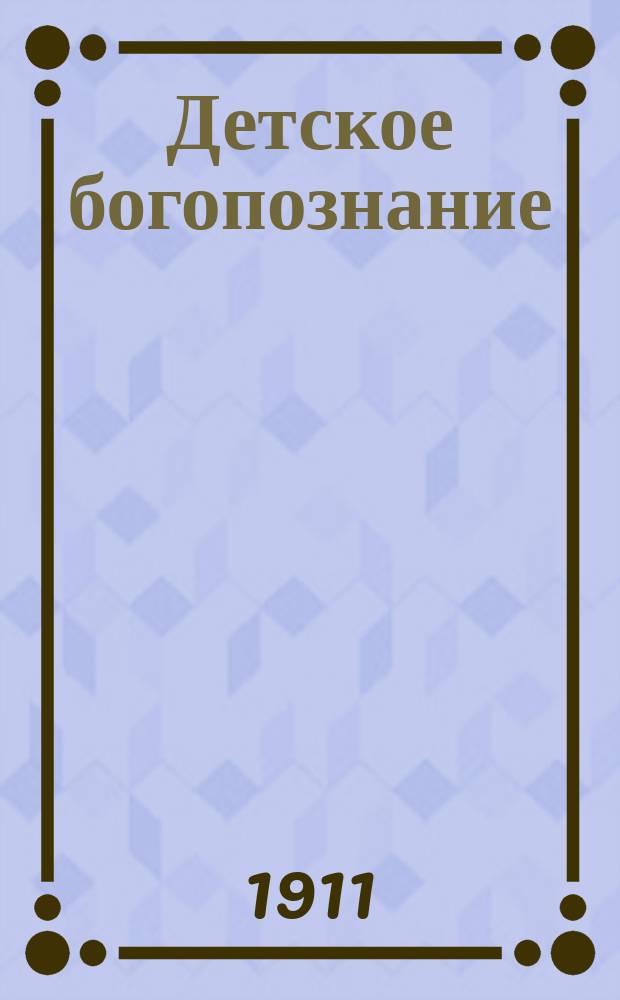 Детское богопознание

1911